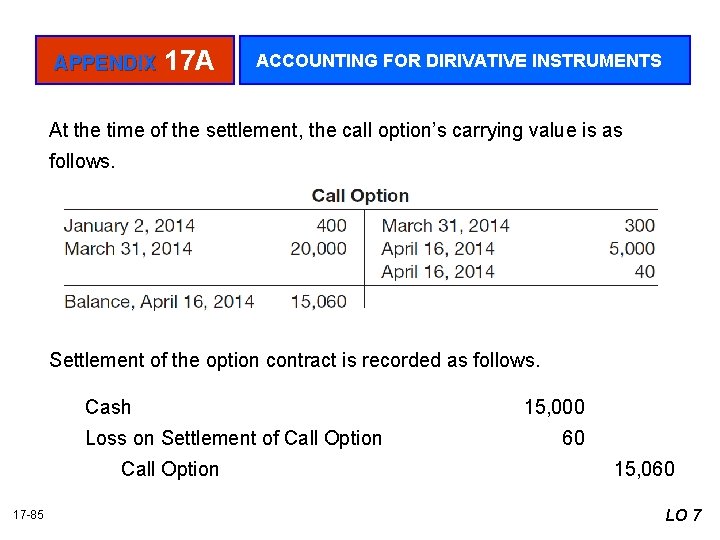 APPENDIX 17A

ACCOUNTING FOR DIRIVATIVE INSTRUMENTS

At the time of the settlement, the call option's carrying value is as follows.

Call Option

| | | | |
|---|---|---|---|
| January 2, 2014 | 400 | March 31, 2014 | 300 |
| March 31, 2014 | 20,000 | April 16, 2014 | 5,000 |
| | | April 16, 2014 | 40 |
| Balance, April 16, 2014 | 15,060 | | |

Settlement of the option contract is recorded as follows.

| | | |
|---|---|---|
| Cash | 15,000 | |
| Loss on Settlement of Call Option | 60 | |
| Call Option | | 15,060 |

17-85

LO 7